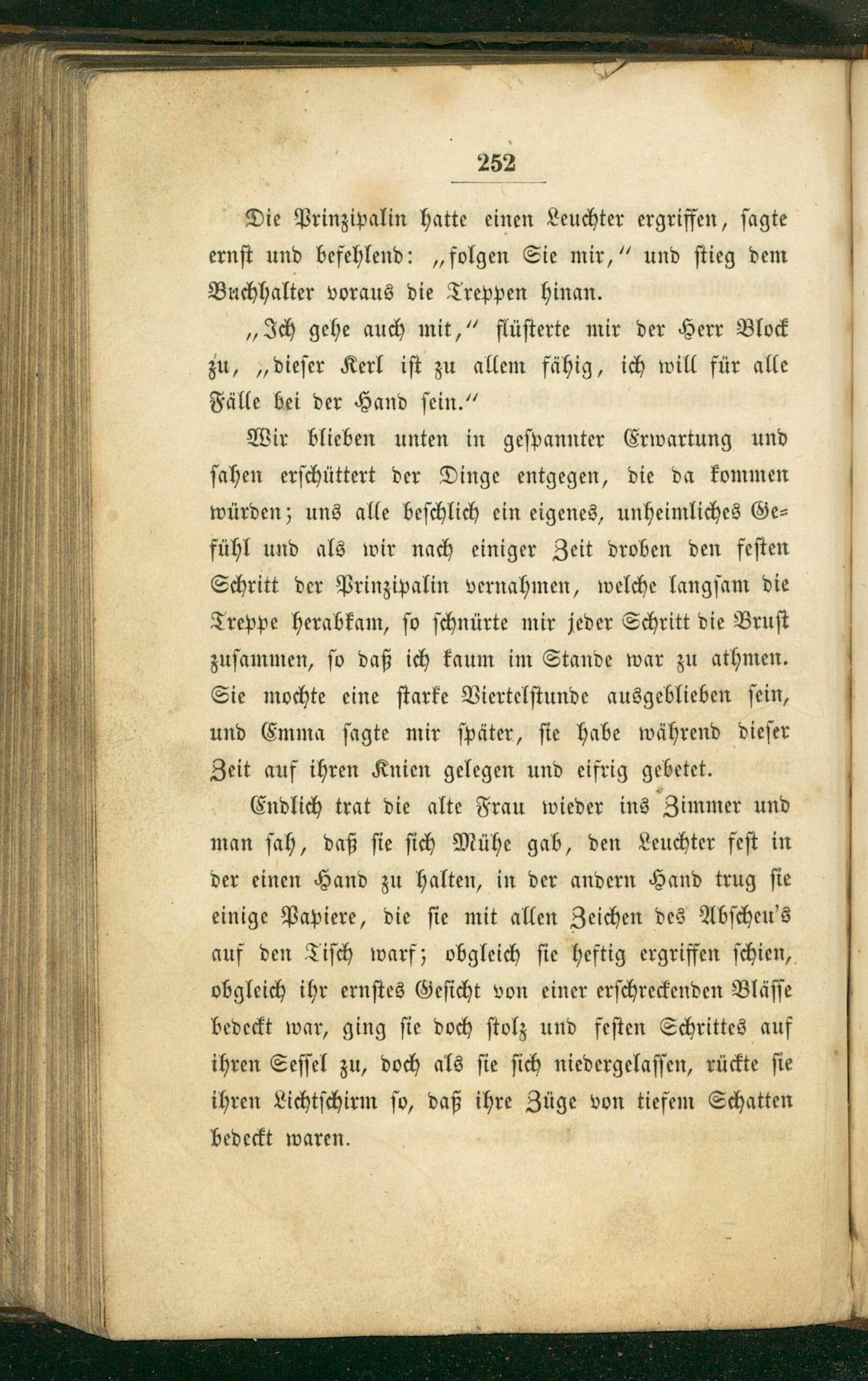 252

Die Prinzipalin hatte einen Leuchter ergriffen, sagte ernst und befehlend: „folgen Sie mir," und stieg dem Buchhalter voraus die Treppen hinan.

„Ich gehe auch mit," flüsterte mir der Herr Block zu, „dieser Kerl ist zu allem fähig, ich will für alle Fälle bei der Hand sein."

Wir blieben unten in gespannter Erwartung und sahen erschüttert der Dinge entgegen, die da kommen würden; uns alle beschlich ein eigenes, unheimliches Gefühl und als wir nach einiger Zeit droben den festen Schritt der Prinzipalin vernahmen, welche langsam die Treppe herabkam, so schnürte mir jeder Schritt die Brust zusammen, so daß ich kaum im Stande war zu athmen. Sie mochte eine starke Viertelstunde ausgeblieben sein, und Emma sagte mir später, sie habe während dieser Zeit auf ihren Knien gelegen und eifrig gebetet.

Endlich trat die alte Frau wieder ins Zimmer und man sah, daß sie sich Mühe gab, den Leuchter fest in der einen Hand zu halten, in der andern Hand trug sie einige Papiere, die sie mit allen Zeichen des Abscheu's auf den Tisch warf; obgleich sie heftig ergriffen schien, obgleich ihr ernstes Gesicht von einer erschreckenden Blässe bedeckt war, ging sie doch stolz und festen Schrittes auf ihren Sessel zu, doch als sie sich niedergelassen, rückte sie ihren Lichtschirm so, daß ihre Züge von tiefem Schatten bedeckt waren.